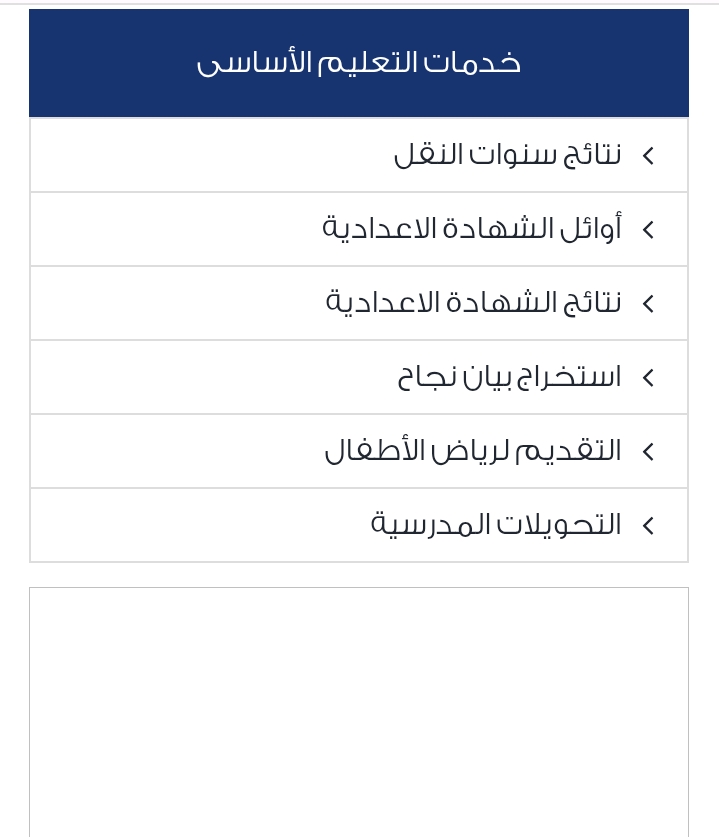 خدمات التعليم الأساسى

نتائج سنوات النقل

أوائل الشهادة الاعدادية

نتائج الشهادة الاعدادية

استخراج بيان نجاح

التقديم لرياض الأطفال

التحويلات المدرسية